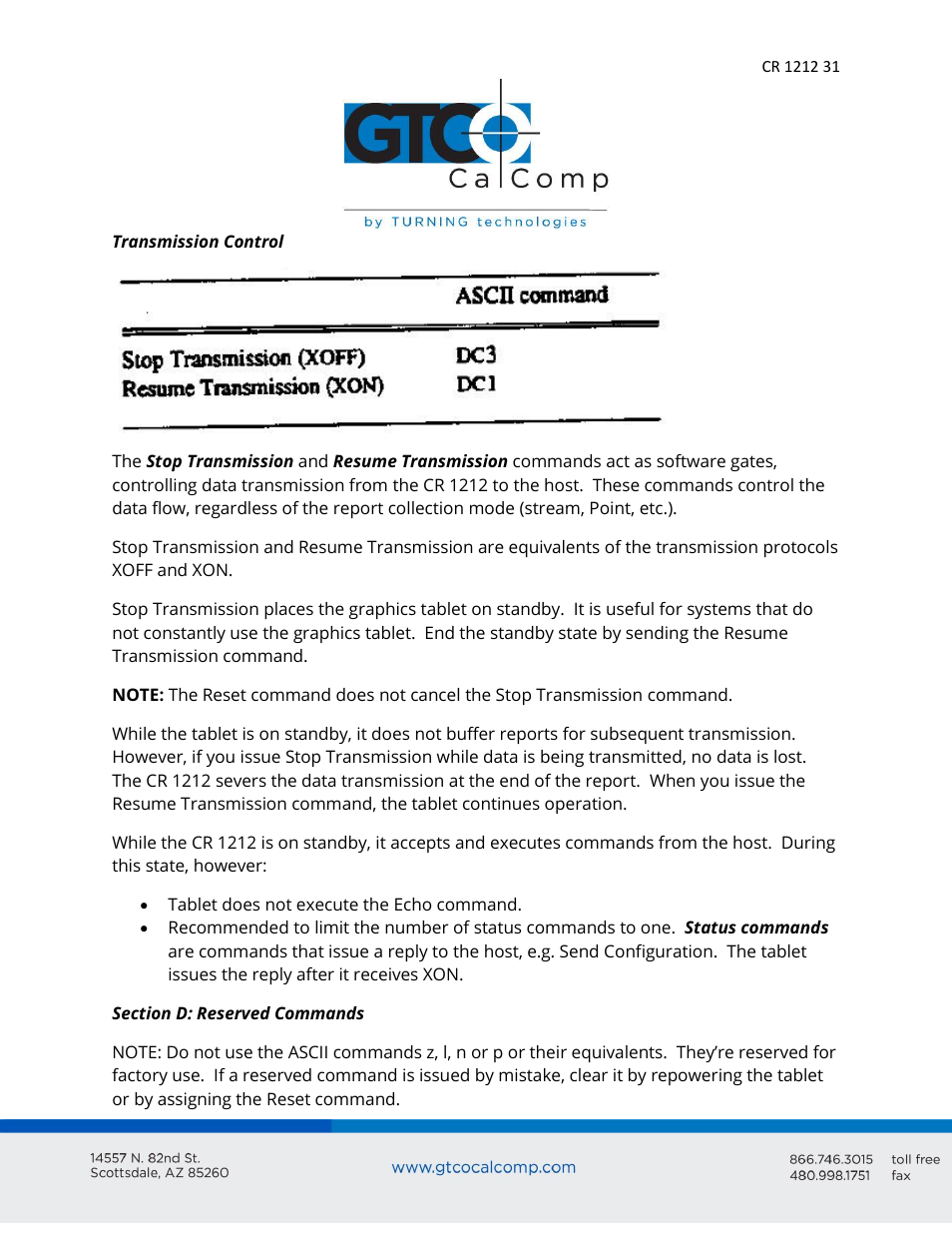 CR 1212 31

GTCO CalComp
by TURNING technologies

Transmission Control

| | ASCII command |
|---|---|
| Stop Transmission (XOFF) | DC3 |
| Resume Transmission (XON) | DC1 |

The Stop Transmission and Resume Transmission commands act as software gates, controlling data transmission from the CR 1212 to the host. These commands control the data flow, regardless of the report collection mode (stream, Point, etc.).

Stop Transmission and Resume Transmission are equivalents of the transmission protocols XOFF and XON.

Stop Transmission places the graphics tablet on standby. It is useful for systems that do not constantly use the graphics tablet. End the standby state by sending the Resume Transmission command.

NOTE: The Reset command does not cancel the Stop Transmission command.

While the tablet is on standby, it does not buffer reports for subsequent transmission. However, if you issue Stop Transmission while data is being transmitted, no data is lost. The CR 1212 severs the data transmission at the end of the report. When you issue the Resume Transmission command, the tablet continues operation.

While the CR 1212 is on standby, it accepts and executes commands from the host. During this state, however:

• Tablet does not execute the Echo command.
• Recommended to limit the number of status commands to one. Status commands are commands that issue a reply to the host, e.g. Send Configuration. The tablet issues the reply after it receives XON.

Section D: Reserved Commands

NOTE: Do not use the ASCII commands z, l, n or p or their equivalents. They're reserved for factory use. If a reserved command is issued by mistake, clear it by repowering the tablet or by assigning the Reset command.

14557 N. 82nd St.
Scottsdale, AZ 85260

www.gtcocalcomp.com

866.746.3015 toll free
480.998.1751 fax